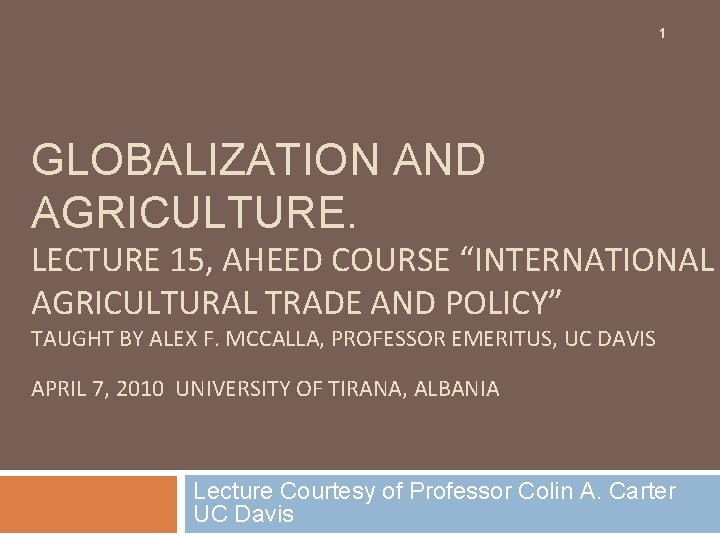 1

GLOBALIZATION AND AGRICULTURE.

LECTURE 15, AHEED COURSE "INTERNATIONAL AGRICULTURAL TRADE AND POLICY"

TAUGHT BY ALEX F. MCCALLA, PROFESSOR EMERITUS, UC DAVIS

APRIL 7, 2010 UNIVERSITY OF TIRANA, ALBANIA

Lecture Courtesy of Professor Colin A. Carter
UC Davis